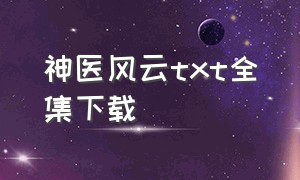 神医风云txt全集下载